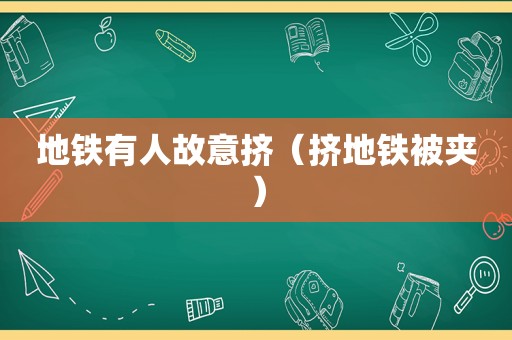 地铁有人故意挤（挤地铁被夹）